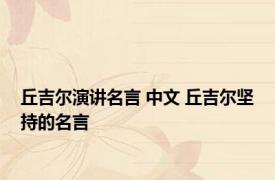 丘吉尔演讲名言 中文 丘吉尔坚持的名言